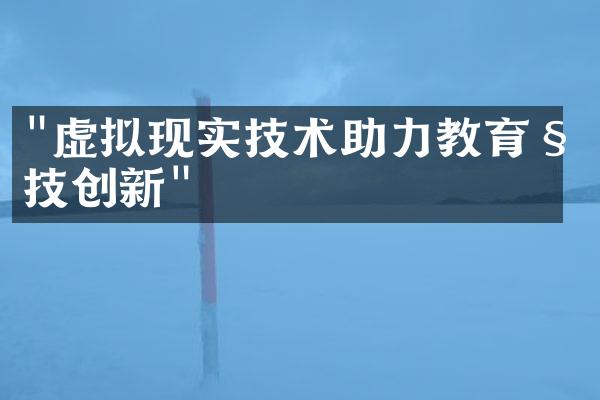 "虚拟现实技术助力教育 § 技创新"